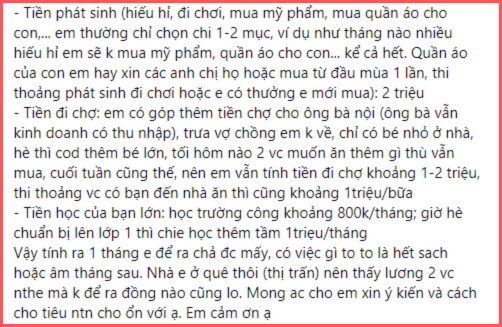 - Tiền phát sinh (hiếu hỉ, đi chơi, mua mỹ phẩm, mua quần áo cho con,... em thường chỉ chọn chi 1-2 mục, ví dụ như tháng nào nhiều hiếu hỉ em sẽ k mua mỹ phẩm, quần áo cho con... kể cả hết. Quần áo của con em hay xin các anh chị họ hoặc mua từ đầu mùa 1 lần, thi thoảng phát sinh đi chơi hoặc e có thưởng e mới mua): 2 triệu
- Tiền đi chợ: em có góp thêm tiền chợ cho ông bà nội (ông bà vẫn kinh doanh có thu nhập), trưa vợ chồng em k về, chỉ có bé nhỏ ở nhà, hè thì cod thêm bé lớn, tối hôm nào 2 vc muốn ăn thêm gì thù vẫn mua, cuối tuần cũng thế, nên em vẫn tính tiền đi chợ khoảng 1-2 triệu, thi thoảng vc có bạn đến nhà ăn thì cũng khoảng 1triệu/bữa
- Tiền học của bạn lớn: học trường công khoảng 800k/tháng; giờ hè chuẩn bị lên lớp 1 thì chie học thêm tầm 1triệu/tháng
Vậy tính ra 1 tháng e để ra chả đc mấy, có việc gì to to là hết sach hoặc âm tháng sau. Nhà e ở quê thôi (thị trấn) nên thấy lương 2 vc nthe mà k để ra đồng nào cũng lo. Mong ac cho em xin ý kiến và cách cho tiêu ntn cho ổn với ạ. Em cảm ơn ạ